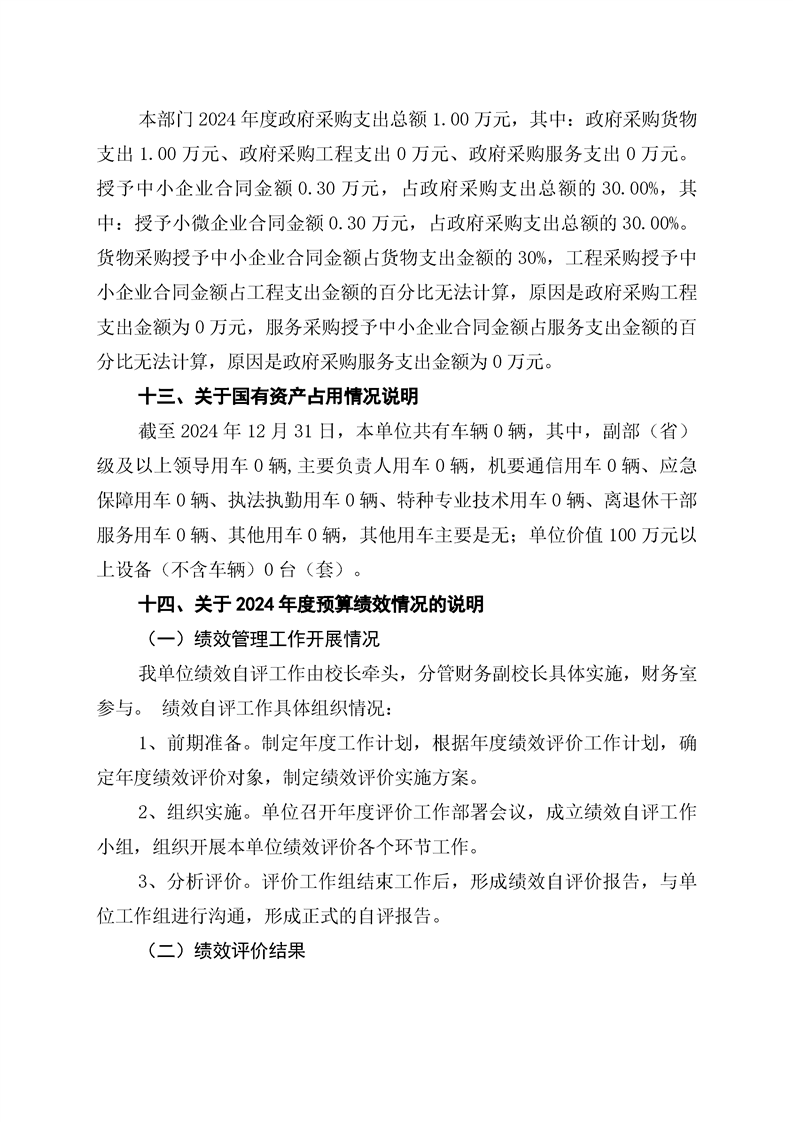 本部门 2024 年度政府采购支出总额 1.00 万元，其中：政府采购货物支出 1.00 万元、政府采购工程支出 0 万元、政府采购服务支出 0 万元。授予中小企业合同金额 0.30 万元，占政府采购支出总额的 30.00%，其中：授予小微企业合同金额 0.30 万元，占政府采购支出总额的 30.00%。货物采购授予中小企业合同金额占货物支出金额的 30%，工程采购授予中小企业合同金额占工程支出金额的百分比无法计算，原因是政府采购工程支出金额为 0 万元，服务采购授予中小企业合同金额占服务支出金额的百分比无法计算，原因是政府采购服务支出金额为 0 万元。

十三、关于国有资产占用情况说明

截至 2024 年 12 月 31 日，本单位共有车辆 0 辆，其中，副部（省）级及以上领导用车 0 辆，主要负责人用车 0 辆，机要通信用车 0 辆、应急保障用车 0 辆、执法执勤用车 0 辆、特种专业技术用车 0 辆、离退休干部服务用车 0 辆、其他用车 0 辆，其他用车主要是无；单位价值 100 万元以上设备（不含车辆）0 台（套）。

十四、关于 2024 年度预算绩效情况的说明

（一）绩效管理工作开展情况

我单位绩效自评工作由校长牵头，分管财务副校长具体实施，财务室参与。 绩效自评工作具体组织情况：

1、前期准备。制定年度工作计划，根据年度绩效评价工作计划，确定年度绩效评价对象，制定绩效评价实施方案。

2、组织实施。单位召开年度评价工作部署会议，成立绩效自评工作小组，组织开展本单位绩效评价各个环节工作。

3、分析评价。评价工作组结束工作后，形成绩效自评价报告，与单位工作组进行沟通，形成正式的自评报告。

（二）绩效评价结果